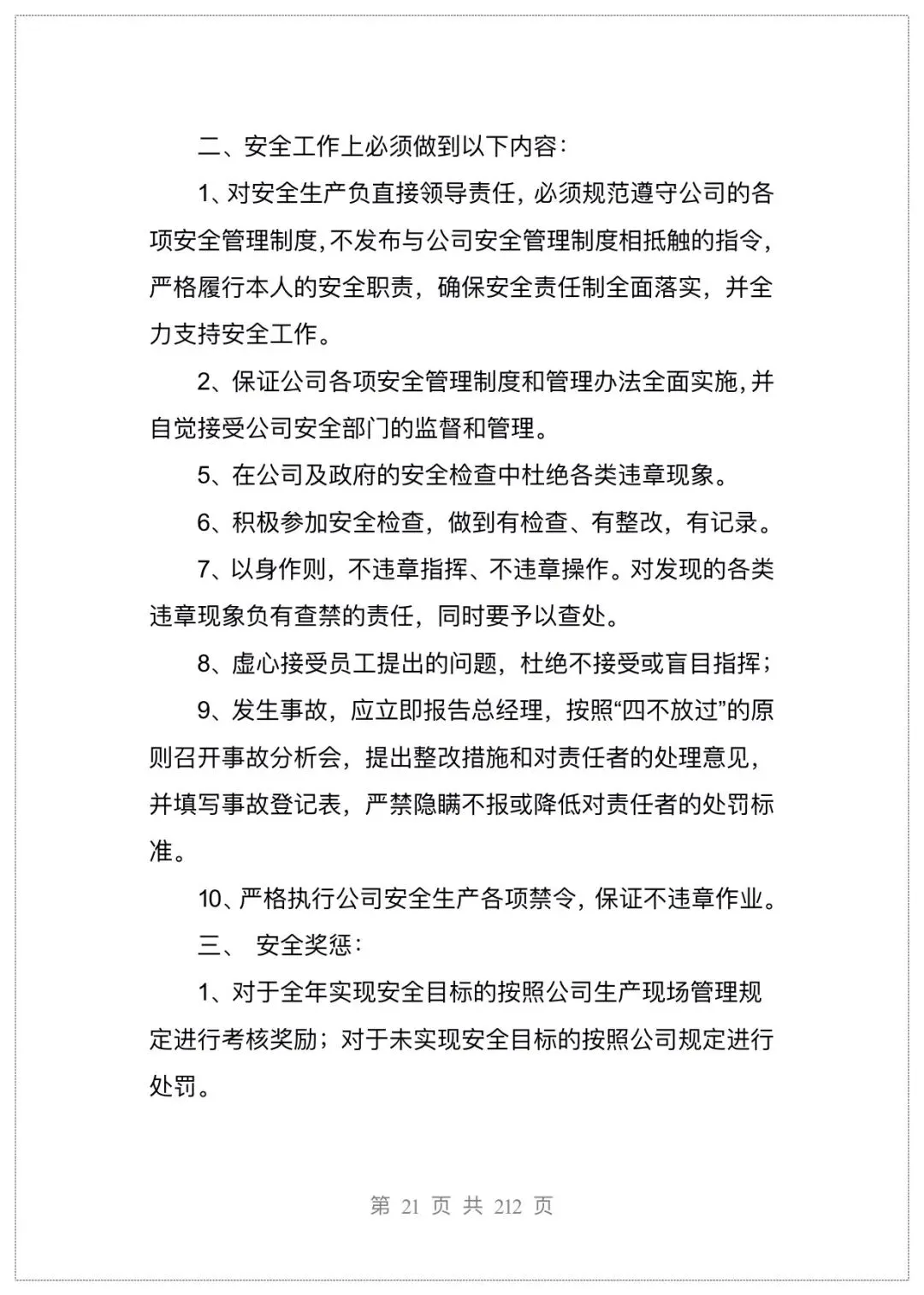 二、安全工作上必须做到以下内容：

1、对安全生产负直接领导责任，必须规范遵守公司的各项安全管理制度，不发布与公司安全管理制度相抵触的指令，严格履行本人的安全职责，确保安全责任制全面落实，并全力支持安全工作。

2、保证公司各项安全管理制度和管理办法全面实施，并自觉接受公司安全部门的监督和管理。

5、在公司及政府的安全检查中杜绝各类违章现象。

6、积极参加安全检查，做到有检查、有整改，有记录。

7、以身作则，不违章指挥、不违章操作。对发现的各类违章现象负有查禁的责任，同时要予以查处。

8、虚心接受员工提出的问题，杜绝不接受或盲目指挥；

9、发生事故，应立即报告总经理，按照“四不放过”的原则召开事故分析会，提出整改措施和对责任者的处理意见，并填写事故登记表，严禁隐瞒不报或降低对责任者的处罚标准。

10、严格执行公司安全生产各项禁令，保证不违章作业。

三、 安全奖惩：

1、对于全年实现安全目标的按照公司生产现场管理规定进行考核奖励；对于未实现安全目标的按照公司规定进行处罚。

第 21 页 共 212 页